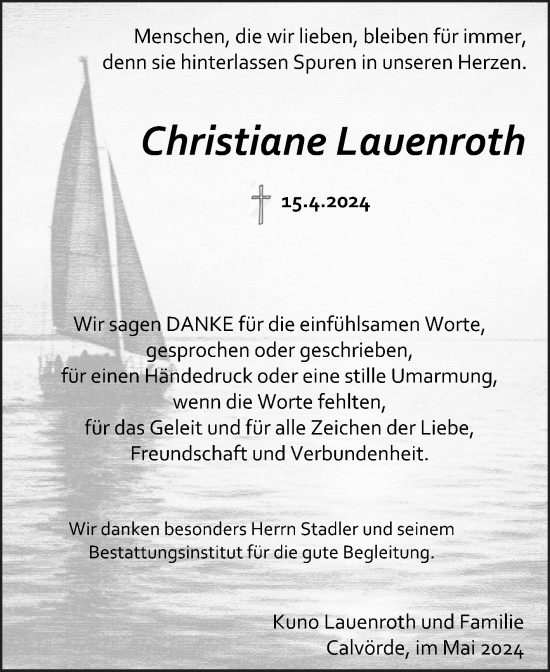 Menschen, die wir lieben, bleiben für immer,
denn sie hinterlassen Spuren in unseren Herzen.

Christiane Lauenroth

† 15.4.2024

Wir sagen DANKE für die einfühlsamen Worte,
gesprochen oder geschrieben,
für einen Händedruck oder eine stille Umarmung,
wenn die Worte fehlten,
für das Geleit und für alle Zeichen der Liebe,
Freundschaft und Verbundenheit.

Wir danken besonders Herrn Stadler und seinem
Bestattungsinstitut für die gute Begleitung.

Kuno Lauenroth und Familie
Calvörde, im Mai 2024